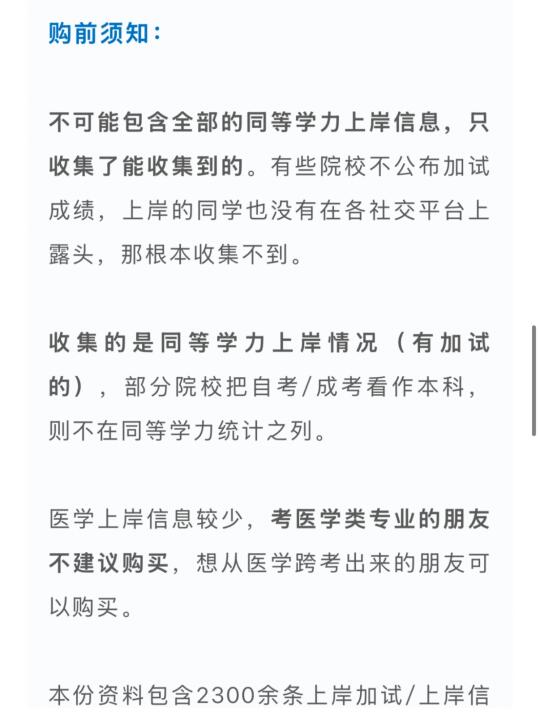 购前须知：

不可能包含全部的同等学力上岸信息，只收集了能收集到的。有些院校不公布加试成绩，上岸的同学也没有在各社交平台上露头，那根本收集不到。

收集的是同等学力上岸情况（有加试的），部分院校把自考/成考看作本科，则不在同等学力统计之列。

医学上岸信息较少，考医学类专业的朋友不建议购买，想从医学跨考出来的朋友可以购买。

本份资料包含2300余条上岸加试/上岸信